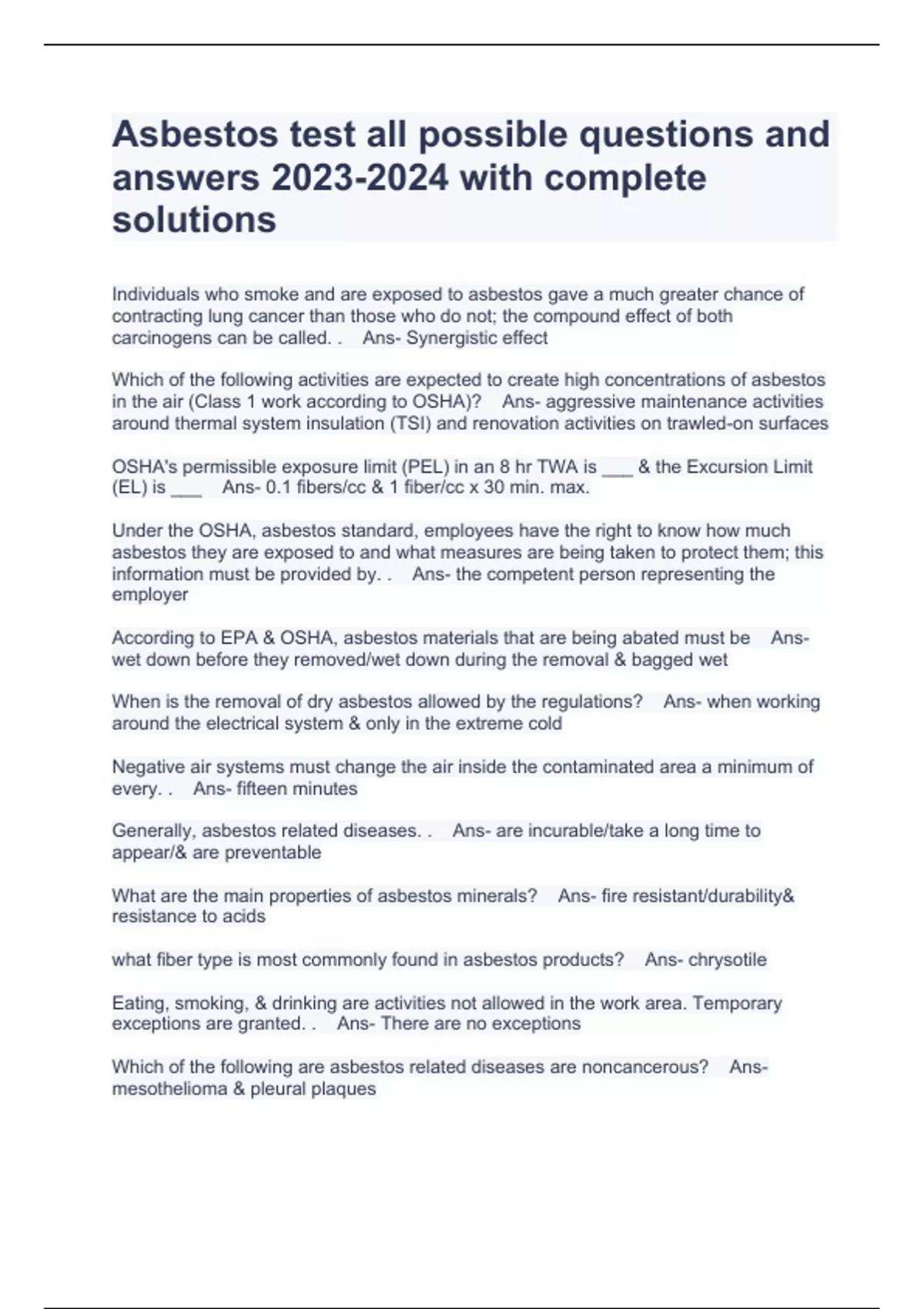 Asbestos test all possible questions and answers 2023-2024 with complete solutions

Individuals who smoke and are exposed to asbestos gave a much greater chance of contracting lung cancer than those who do not; the compound effect of both carcinogens can be called. .    Ans- Synergistic effect

Which of the following activities are expected to create high concentrations of asbestos in the air (Class 1 work according to OSHA)?    Ans- aggressive maintenance activities around thermal system insulation (TSI) and renovation activities on trawled-on surfaces

OSHA's permissible exposure limit (PEL) in an 8 hr TWA is ___ & the Excursion Limit (EL) is ___    Ans- 0.1 fibers/cc & 1 fiber/cc x 30 min. max.

Under the OSHA, asbestos standard, employees have the right to know how much asbestos they are exposed to and what measures are being taken to protect them; this information must be provided by. .    Ans- the competent person representing the employer

According to EPA & OSHA, asbestos materials that are being abated must be    Ans- wet down before they removed/wet down during the removal & bagged wet

When is the removal of dry asbestos allowed by the regulations?    Ans- when working around the electrical system & only in the extreme cold

Negative air systems must change the air inside the contaminated area a minimum of every. .    Ans- fifteen minutes

Generally, asbestos related diseases. .    Ans- are incurable/take a long time to appear/& are preventable

What are the main properties of asbestos minerals?    Ans- fire resistant/durability& resistance to acids

what fiber type is most commonly found in asbestos products?    Ans- chrysotile

Eating, smoking, & drinking are activities not allowed in the work area. Temporary exceptions are granted. .    Ans- There are no exceptions

Which of the following are asbestos related diseases are noncancerous?    Ans- mesothelioma & pleural plaques